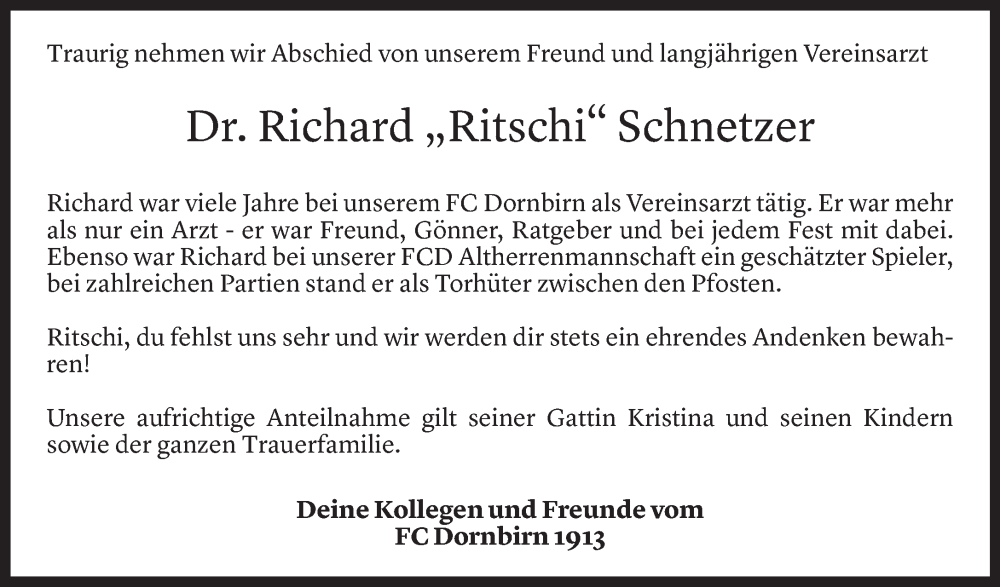 Traurig nehmen wir Abschied von unserem Freund und langjährigen Vereinsarzt

Dr. Richard „Ritschi“ Schnetzer

Richard war viele Jahre bei unserem FC Dornbirn als Vereinsarzt tätig. Er war mehr als nur ein Arzt - er war Freund, Gönner, Ratgeber und bei jedem Fest mit dabei. Ebenso war Richard bei unserer FCD Altherrenmannschaft ein geschätzter Spieler, bei zahlreichen Partien stand er als Torhüter zwischen den Pfosten.

Ritschi, du fehlst uns sehr und wir werden dir stets ein ehrendes Andenken bewahren!

Unsere aufrichtige Anteilnahme gilt seiner Gattin Kristina und seinen Kindern sowie der ganzen Trauerfamilie.

Deine Kollegen und Freunde vom
FC Dornbirn 1913